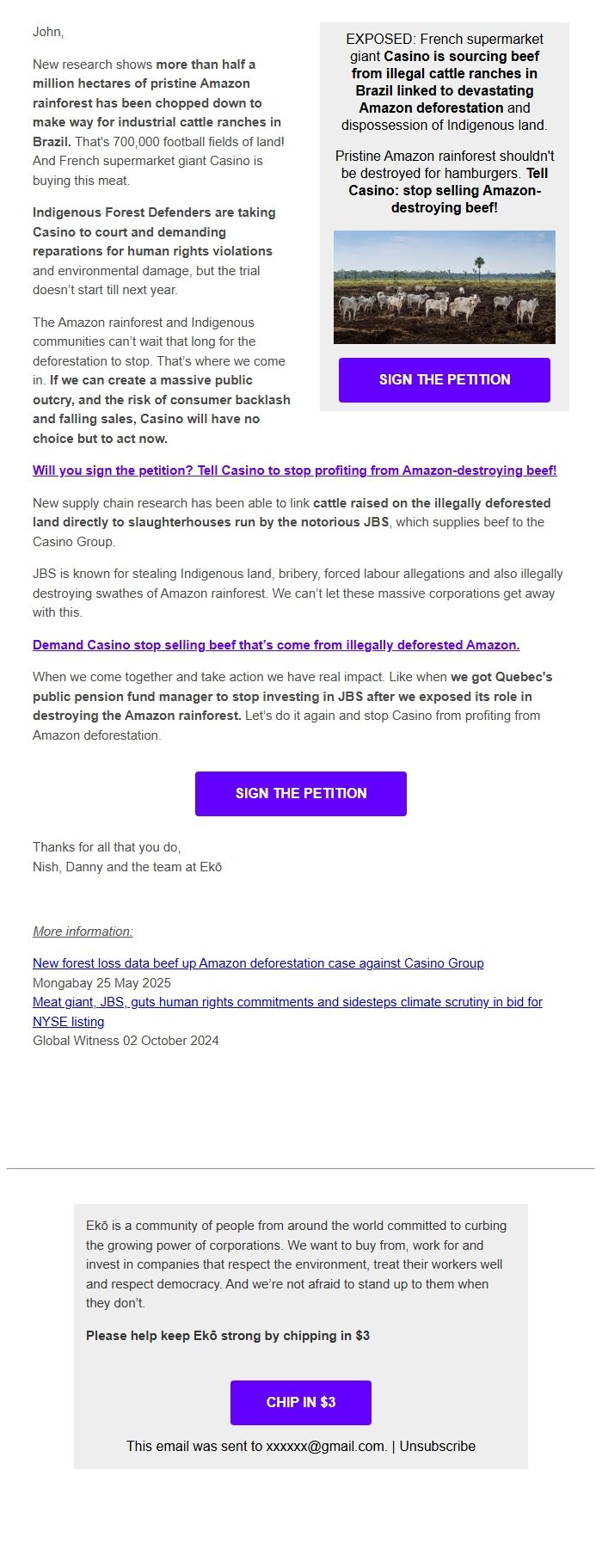 John,

New research shows more than half a million hectares of pristine Amazon rainforest has been chopped down to make way for industrial cattle ranches in Brazil. That's 700,000 football fields of land! And French supermarket giant Casino is buying this meat.

Indigenous Forest Defenders are taking Casino to court and demanding reparations for human rights violations and environmental damage, but the trial doesn't start till next year.

The Amazon rainforest and Indigenous communities can't wait that long for the deforestation to stop. That's where we come in. If we can create a massive public outcry, and the risk of consumer backlash and falling sales, Casino will have no choice but to act now.

EXPOSED: French supermarket giant Casino is sourcing beef from illegal cattle ranches in Brazil linked to devastating Amazon deforestation and dispossession of Indigenous land.

Pristine Amazon rainforest shouldn't be destroyed for hamburgers. Tell Casino: stop selling Amazon-destroying beef!

SIGN THE PETITION

Will you sign the petition? Tell Casino to stop profiting from Amazon-destroying beef!

New supply chain research has been able to link cattle raised on the illegally deforested land directly to slaughterhouses run by the notorious JBS, which supplies beef to the Casino Group.

JBS is known for stealing Indigenous land, bribery, forced labour allegations and also illegally destroying swathes of Amazon rainforest. We can't let these massive corporations get away with this.

Demand Casino stop selling beef that's come from illegally deforested Amazon.

When we come together and take action we have real impact. Like when we got Quebec's public pension fund manager to stop investing in JBS after we exposed its role in destroying the Amazon rainforest. Let's do it again and stop Casino from profiting from Amazon deforestation.

SIGN THE PETITION

Thanks for all that you do,
Nish, Danny and the team at Ekō

More information:

New forest loss data beef up Amazon deforestation case against Casino Group
Mongabay 25 May 2025
Meat giant, JBS, guts human rights commitments and sidesteps climate scrutiny in bid for NYSE listing
Global Witness 02 October 2024

Ekō is a community of people from around the world committed to curbing the growing power of corporations. We want to buy from, work for and invest in companies that respect the environment, treat their workers well and respect democracy. And we're not afraid to stand up to them when they don't.

Please help keep Ekō strong by chipping in $3

CHIP IN $3

This email was sent to xxxxxx@gmail.com. | Unsubscribe